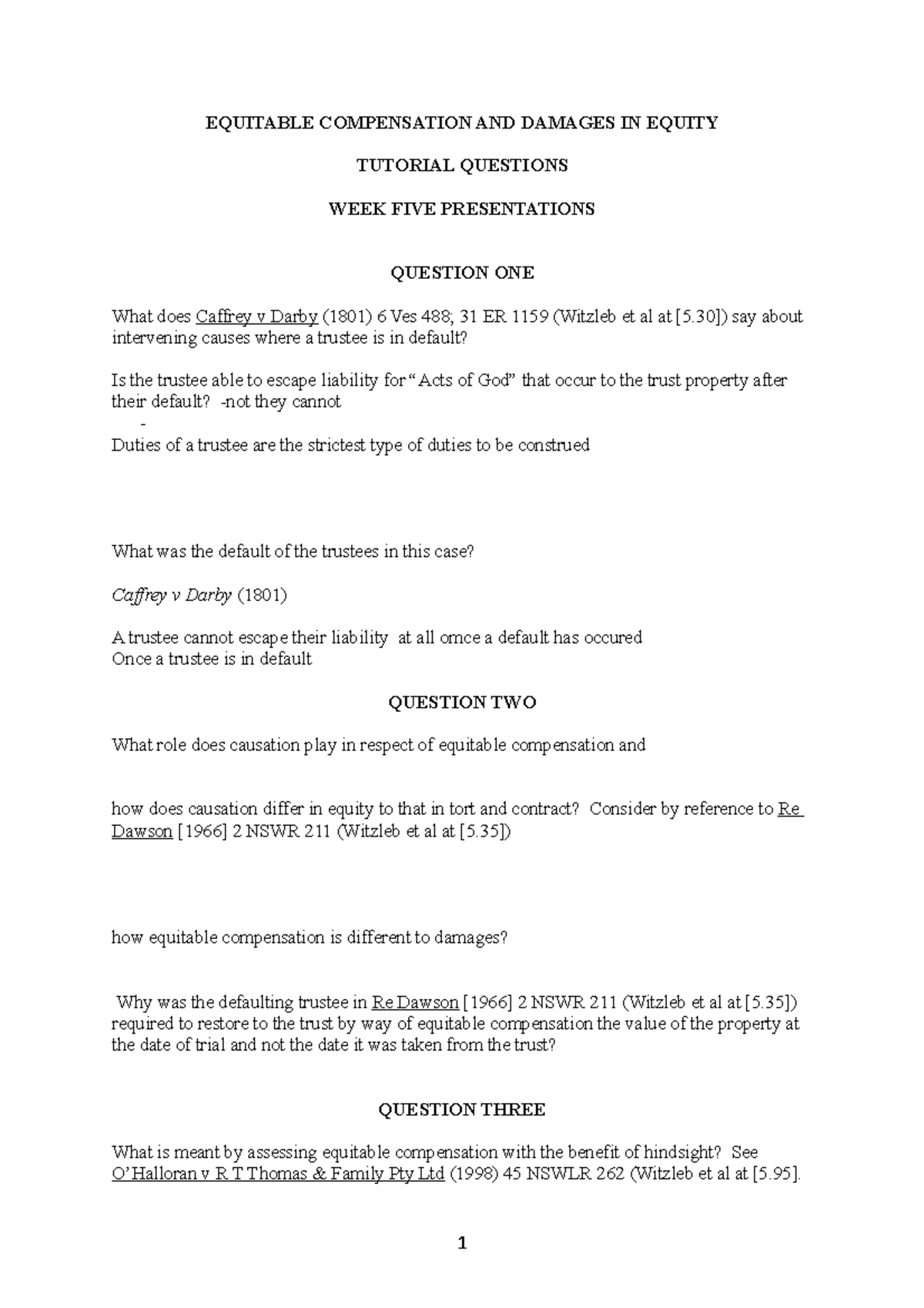 EQUITABLE COMPENSATION AND DAMAGES IN EQUITY

TUTORIAL QUESTIONS

WEEK FIVE PRESENTATIONS

QUESTION ONE

What does Caffrey v Darby (1801) 6 Ves 488; 31 ER 1159 (Witzleb et al at [5.30]) say about intervening causes where a trustee is in default?

Is the trustee able to escape liability for "Acts of God" that occur to the trust property after their default? -not they cannot

-

Duties of a trustee are the strictest type of duties to be construed

What was the default of the trustees in this case?

Caffrey v Darby (1801)

A trustee cannot escape their liability at all omce a default has occured
Once a trustee is in default

QUESTION TWO

What role does causation play in respect of equitable compensation and

how does causation differ in equity to that in tort and contract? Consider by reference to Re Dawson [1966] 2 NSWR 211 (Witzleb et al at [5.35])

how equitable compensation is different to damages?

Why was the defaulting trustee in Re Dawson [1966] 2 NSWR 211 (Witzleb et al at [5.35]) required to restore to the trust by way of equitable compensation the value of the property at the date of trial and not the date it was taken from the trust?

QUESTION THREE

What is meant by assessing equitable compensation with the benefit of hindsight? See O'Halloran v R T Thomas & Family Pty Ltd (1998) 45 NSWLR 262 (Witzleb et al at [5.95].

1